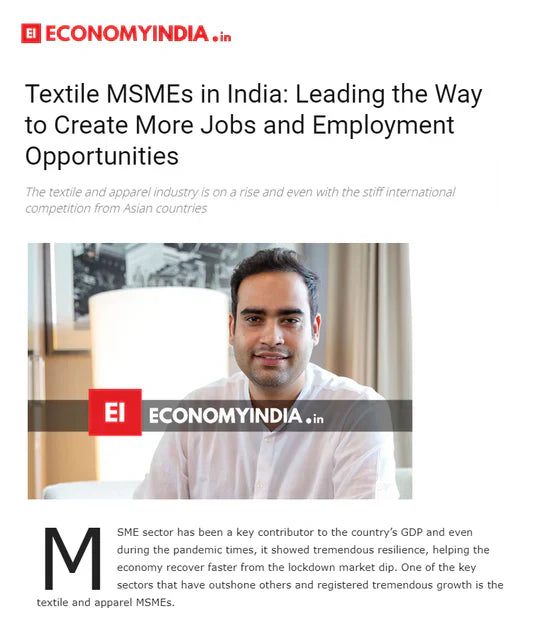 EI ECONOMYINDIA.in

Textile MSMEs in India: Leading the Way to Create More Jobs and Employment Opportunities

The textile and apparel industry is on a rise and even with the stiff international competition from Asian countries

EI ECONOMYINDIA.in

MSME sector has been a key contributor to the country's GDP and even during the pandemic times, it showed tremendous resilience, helping the economy recover faster from the lockdown market dip. One of the key sectors that have outshone others and registered tremendous growth is the textile and apparel MSMEs.